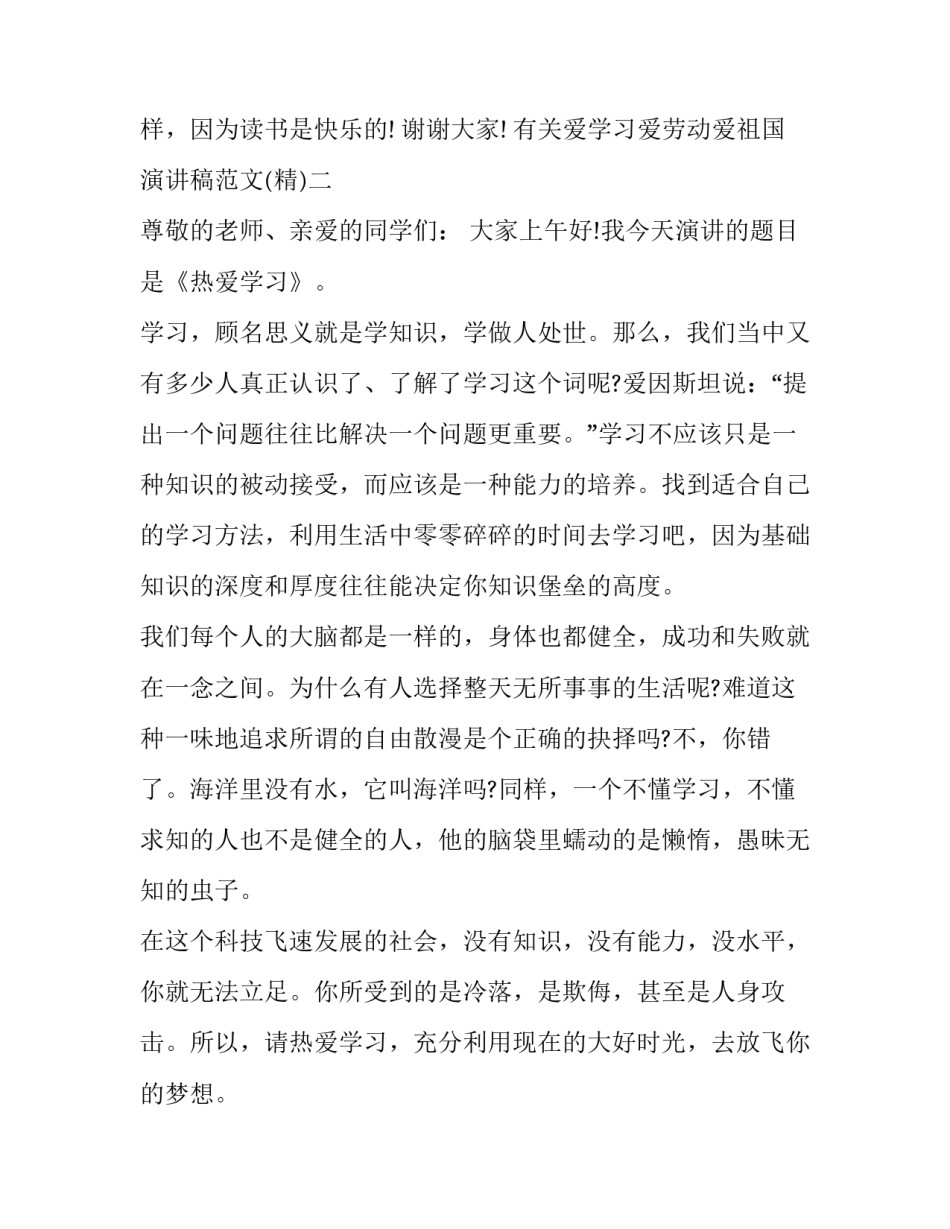 样，因为读书是快乐的! 谢谢大家! 有关爱学习爱劳动爱祖国演讲稿范文(精)二

尊敬的老师、亲爱的同学们： 大家上午好!我今天演讲的题目是《热爱学习》。

学习，顾名思义就是学知识，学做人处世。那么，我们当中又有多少人真正认识了、了解了学习这个词呢?爱因斯坦说：“提出一个问题往往比解决一个问题更重要。”学习不应该只是一种知识的被动接受，而应该是一种能力的培养。找到适合自己的学习方法，利用生活中零零碎碎的时间去学习吧，因为基础知识的深度和厚度往往能决定你知识堡垒的高度。

我们每个人的大脑都是一样的，身体也都健全，成功和失败就在一念之间。为什么有人选择整天无所事事的生活呢?难道这种一味地追求所谓的自由散漫是个正确的抉择吗?不，你错了。海洋里没有水，它叫海洋吗?同样，一个不懂学习，不懂求知的人也不是健全的人，他的脑袋里蠕动的是懒惰，愚昧无知的虫子。

在这个科技飞速发展的社会，没有知识，没有能力，没水平，你就无法立足。你所受到的是冷落，是欺侮，甚至是人身攻击。所以，请热爱学习，充分利用现在的大好时光，去放飞你的梦想。